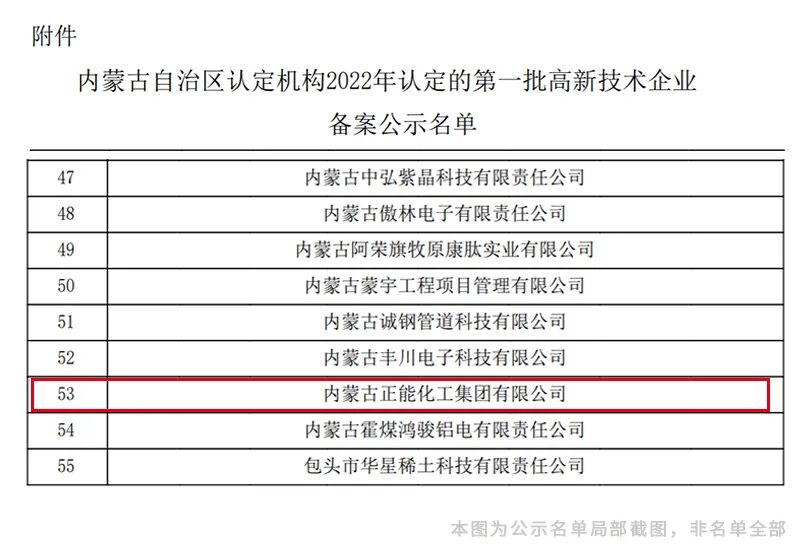 附件

内蒙古自治区认定机构2022年认定的第一批高新技术企业

备案公示名单

| 47 | 内蒙古中弘紫晶科技有限责任公司 |
|---|---|
| 48 | 内蒙古傲林电子有限责任公司 |
| 49 | 内蒙古阿荣旗牧原康肽实业有限公司 |
| 50 | 内蒙古蒙宇工程项目管理有限公司 |
| 51 | 内蒙古诚钢管道科技有限公司 |
| 52 | 内蒙古丰川电子科技有限公司 |
| 53 | 内蒙古正能化工集团有限公司 |
| 54 | 内蒙古霍煤鸿骏铝电有限责任公司 |
| 55 | 包头市华星稀土科技有限责任公司 |

本图为公示名单局部截图，非名单全部